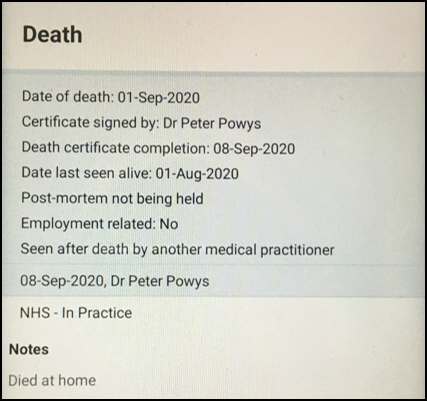 Death

Date of death: 01-Sep-2020
Certificate signed by: Dr Peter Powys
Death certificate completion: 08-Sep-2020
Date last seen alive: 01-Aug-2020
Post-mortem not being held
Employment related: No
Seen after death by another medical practitioner

08-Sep-2020, Dr Peter Powys

NHS - In Practice

Notes

Died at home